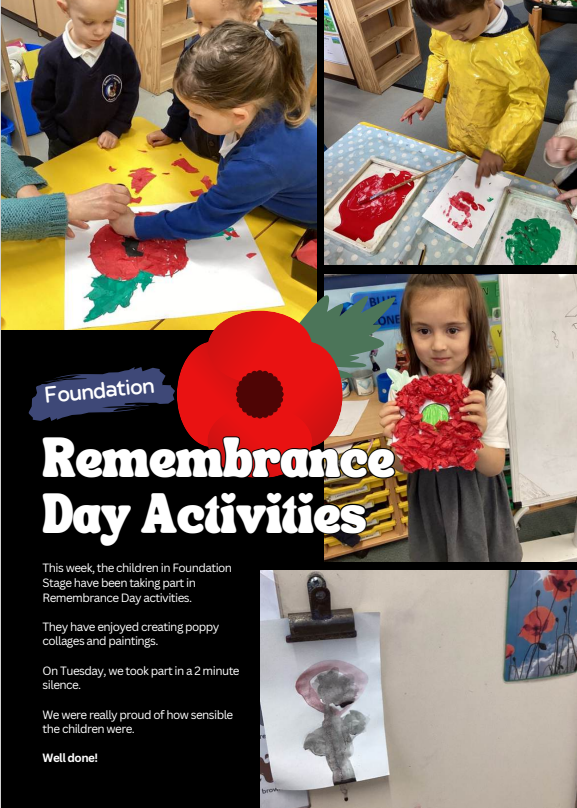 Foundation

Remembrance Day Activities

This week, the children in Foundation Stage have been taking part in Remembrance Day activities.

They have enjoyed creating poppy collages and paintings.

On Tuesday, we took part in a 2 minute silence.

We were really proud of how sensible the children were.

Well done!